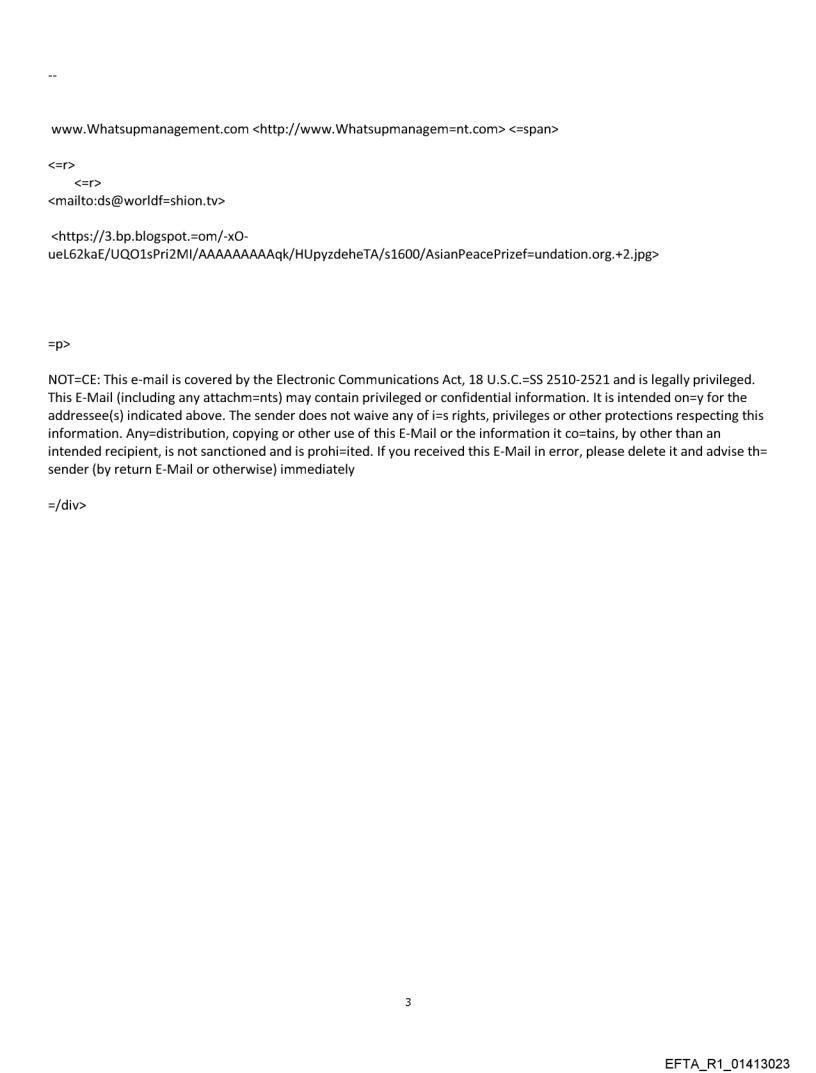 --

www.Whatsupmanagement.com <http://www.Whatsupmanagem=nt.com> <=span>

<=r>
<=r>
<mailto:ds@worldf=shion.tv>

<https://3.bp.blogspot.=om/-xO-ueL62kaE/UQO1sPri2MI/AAAAAAAAAqk/HUpyzdeheTA/s1600/AsianPeacePrizef=undation.org.+2.jpg>

=p>

NOT=CE: This e-mail is covered by the Electronic Communications Act, 18 U.S.C.=SS 2510-2521 and is legally privileged. This E-Mail (including any attachm=nts) may contain privileged or confidential information. It is intended on=y for the addressee(s) indicated above. The sender does not waive any of i=s rights, privileges or other protections respecting this information. Any=distribution, copying or other use of this E-Mail or the information it co=tains, by other than an intended recipient, is not sanctioned and is prohi=ited. If you received this E-Mail in error, please delete it and advise th= sender (by return E-Mail or otherwise) immediately

=/div>

3

EFTA_R1_01413023